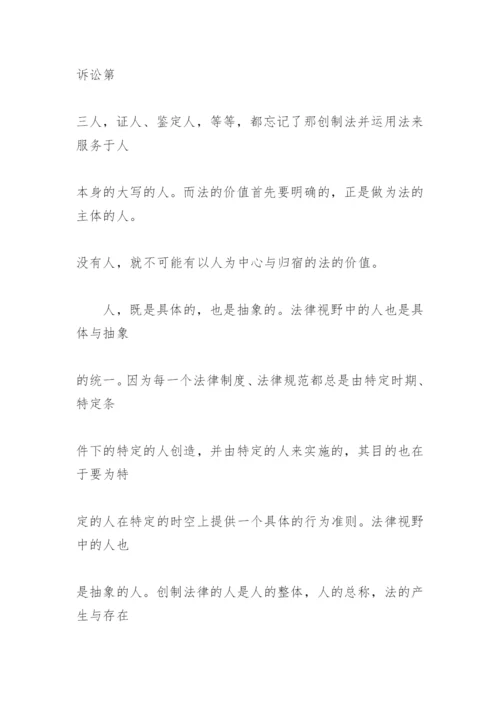 诉讼第

三人，证人、鉴定人，等等，都忘记了那创制法并运用法来服务于人

本身的大写的人。而法的价值首先要明确的，正是做为法的主体的人。

没有人，就不可能有以人为中心与归宿的法的价值。

人，既是具体的，也是抽象的。法律视野中的人也是具体与抽象

的统一。因为每一个法律制度、法律规范都总是由特定时期、特定条

件下的特定的人创造，并由特定的人来实施的，其目的也在于要为特

定的人在特定的时空上提供一个具体的行为准则。法律视野中的人也

是抽象的人。创制法律的人是人的整体，人的总称，法的产生与存在